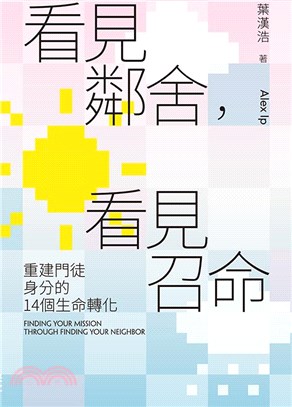 看見鄰舍，看見召命

葉漢浩 著

Alex Ip

重建門徒身分的14個生命轉化

FINDING YOUR MISSION THROUGH FINDING YOUR NEIGHBOR